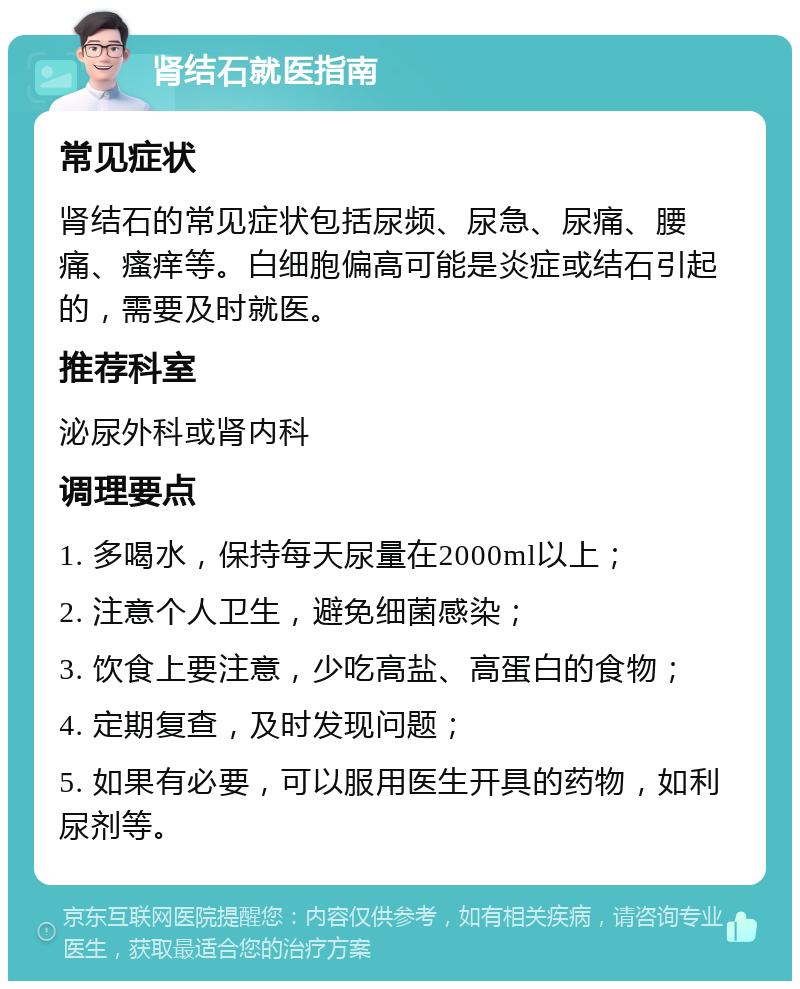 肾结石就医指南

常见症状

肾结石的常见症状包括尿频、尿急、尿痛、腰痛、瘙痒等。白细胞偏高可能是炎症或结石引起的，需要及时就医。

推荐科室

泌尿外科或肾内科

调理要点

1. 多喝水，保持每天尿量在2000ml以上；

2. 注意个人卫生，避免细菌感染；

3. 饮食上要注意，少吃高盐、高蛋白的食物；

4. 定期复查，及时发现问题；

5. 如果有必要，可以服用医生开具的药物，如利尿剂等。

京东互联网医院提醒您：内容仅供参考，如有相关疾病，请咨询专业医生，获取最适合您的治疗方案